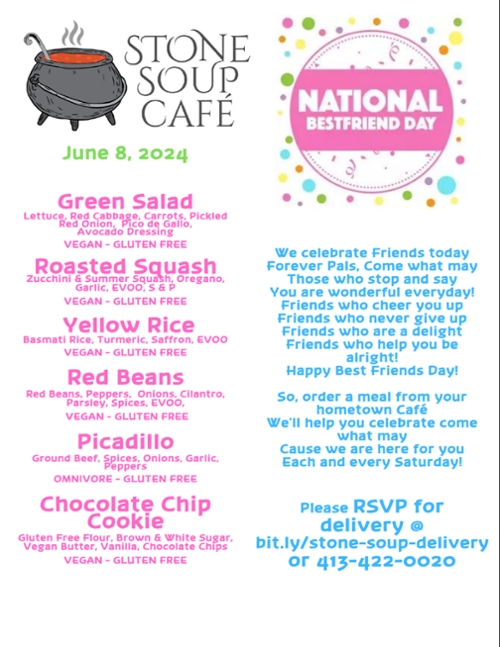 STONE SOUP CAFÉ

June 8, 2024

Green Salad
Lettuce, Red Cabbage, Carrots, Pickled Red Onion, Pico de Gallo, Avocado Dressing
VEGAN - GLUTEN FREE

Roasted Squash
Zucchini & Summer Squash, Oregano, Garlic, EVOO, S & P
VEGAN - GLUTEN FREE

Yellow Rice
Basmati Rice, Turmeric, Saffron, EVOO
VEGAN - GLUTEN FREE

Red Beans
Red Beans, Peppers, Onions, Cilantro, Parsley, Spices, EVOO,
VEGAN - GLUTEN FREE

Picadillo
Ground Beef, Spices, Onions, Garlic, Peppers
OMNIVORE - GLUTEN FREE

Chocolate Chip Cookie
Gluten Free Flour, Brown & White Sugar, Vegan Butter, Vanilla, Chocolate Chips
VEGAN - GLUTEN FREE

NATIONAL
BESTFRIEND DAY

We celebrate Friends today
Forever Pals, Come what may
Those who stop and say
You are wonderful everyday!
Friends who cheer you up
Friends who never give up
Friends who are a delight
Friends who help you be alright!
Happy Best Friends Day!

So, order a meal from your hometown Café
We'll help you celebrate come what may
Cause we are here for you
Each and every Saturday!

Please RSVP for delivery @
bit.ly/stone-soup-delivery
or 413-422-0020